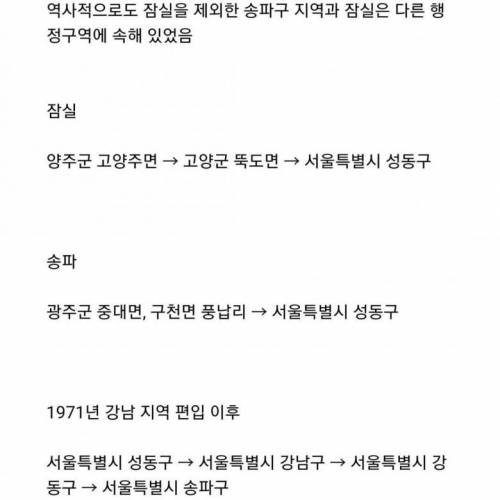 역사적으로도 잠실을 제외한 송파구 지역과 잠실은 다른 행정구역에 속해 있었음

잠실

양주군 고양주면 → 고양군 뚝도면 → 서울특별시 성동구

송파

광주군 중대면, 구천면 풍납리 → 서울특별시 성동구

1971년 강남 지역 편입 이후

서울특별시 성동구 → 서울특별시 강남구 → 서울특별시 강동구 → 서울특별시 송파구